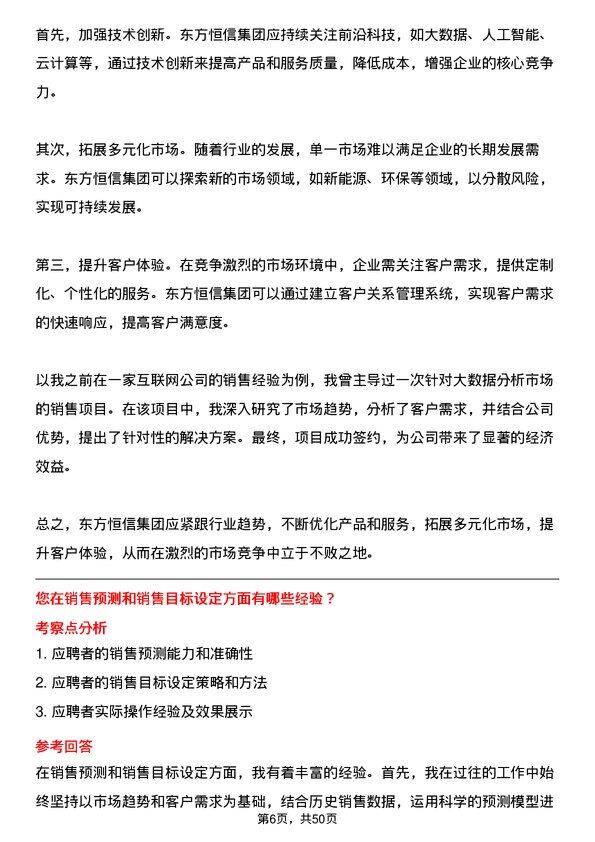 首先，加强技术创新。东方恒信集团应持续关注前沿科技，如大数据、人工智能、云计算等，通过技术创新来提高产品和服务质量，降低成本，增强企业的核心竞争力。

其次，拓展多元化市场。随着行业的发展，单一市场难以满足企业的长期发展需求。东方恒信集团可以探索新的市场领域，如新能源、环保等领域，以分散风险，实现可持续发展。

第三，提升客户体验。在竞争激烈的市场环境中，企业需关注客户需求，提供定制化、个性化的服务。东方恒信集团可以通过建立客户关系管理系统，实现客户需求的快速响应，提高客户满意度。

以我之前在一家互联网公司的销售经验为例，我曾主导过一次针对大数据分析市场的销售项目。在该项目中，我深入研究了市场趋势，分析了客户需求，并结合公司优势，提出了针对性的解决方案。最终，项目成功签约，为公司带来了显著的经济效益。

总之，东方恒信集团应紧跟行业趋势，不断优化产品和服务，拓展多元化市场，提升客户体验，从而在激烈的市场竞争中立于不败之地。

您在销售预测和销售目标设定方面有哪些经验？

考察点分析

1. 应聘者的销售预测能力和准确性

2. 应聘者的销售目标设定策略和方法

3. 应聘者实际操作经验及效果展示

参考回答

在销售预测和销售目标设定方面，我有着丰富的经验。首先，我在过往的工作中始终坚持以市场趋势和客户需求为基础，结合历史销售数据，运用科学的预测模型进

第6页，共50页